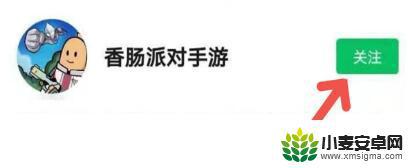 香肠派对手游

关注

小麦安卓网
www.xmsigma.com